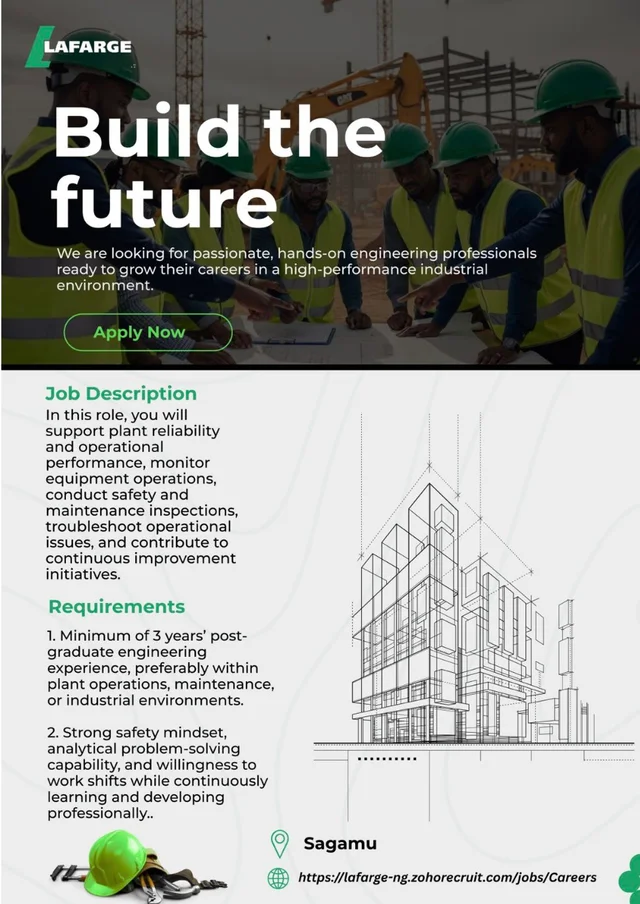 LAFARGE

Build the future

We are looking for passionate, hands-on engineering professionals ready to grow their careers in a high-performance industrial environment.

Apply Now

Job Description

In this role, you will support plant reliability and operational performance, monitor equipment operations, conduct safety and maintenance inspections, troubleshoot operational issues, and contribute to continuous improvement initiatives.

Requirements

1. Minimum of 3 years' post-graduate engineering experience, preferably within plant operations, maintenance, or industrial environments.

2. Strong safety mindset, analytical problem-solving capability, and willingness to work shifts while continuously learning and developing professionally..

Sagamu

https://lafarge-ng.zohorecruit.com/jobs/Careers